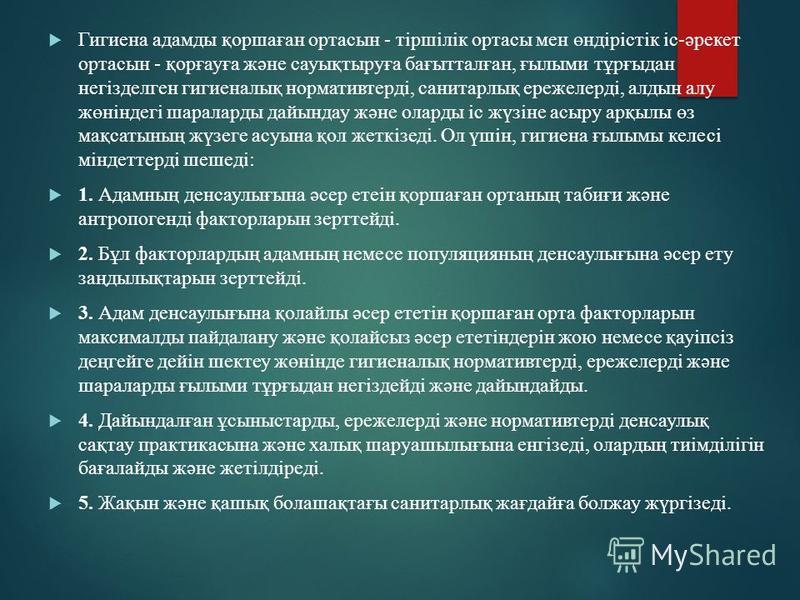 Гигиена адамды қоршаған ортасын - тіршілік ортасы мен өндірістік іс-әрекет ортасын - қорғауға және сауықтыруға бағытталған, ғылыми тұрғыдан негізделген гигиеналық нормативтерді, санитарлық ережелерді, алдын алу жөніндегі шараларды дайындау және оларды іс жүзіне асыру арқылы өз мақсатының жүзеге асуына қол жеткізеді. Ол үшін, гигиена ғылымы келесі міндеттерді шешеді:

1. Адамның денсаулығына әсер етеін қоршаған ортаның табиғи және антропогенді факторларын зерттейді.

2. Бұл факторлардың адамның немесе популяцияның денсаулығына әсер ету заңдылықтарын зерттейді.

3. Адам денсаулығына қолайлы әсер ететін қоршаған орта факторларын максималды пайдалану және қолайсыз әсер ететіндерін жою немесе қауіпсіз деңгейге дейін шектеу жөнінде гигиеналық нормативтерді, ережелерді және шараларды ғылыми тұрғыдан негіздейді және дайындайды.

4. Дайындалған ұсыныстарды, ережелерді және нормативтерді денсаулық сақтау практикасына және халық шаруашылығына енгізеді, олардың тиімділігін бағалайды және жетілдіреді.

5. Жақын және қашық болашақтағы санитарлық жағдайға болжау жүргізеді.

MyShared